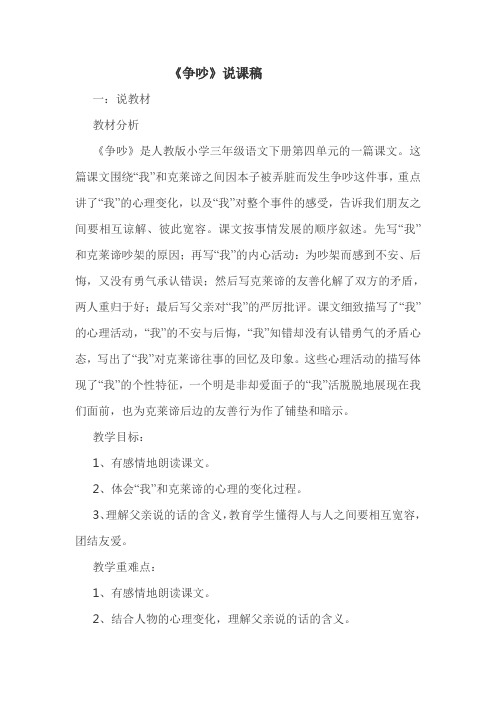 《争吵》说课稿

一：说教材

教材分析

《争吵》是人教版小学三年级语文下册第四单元的一篇课文。这篇课文围绕“我”和克莱谛之间因本子被弄脏而发生争吵这件事，重点讲了“我”的心理变化，以及“我”对整个事件的感受，告诉我们朋友之间要相互谅解、彼此宽容。课文按事情发展的顺序叙述。先写“我”和克莱谛吵架的原因；再写“我”的内心活动：为吵架而感到不安、后悔，又没有勇气承认错误；然后写克莱谛的友善化解了双方的矛盾，两人重归于好；最后写父亲对“我”的严厉批评。课文细致描写了“我”的心理活动，“我”的不安与后悔，“我”知错却没有认错勇气的矛盾心态，写出了“我”对克莱谛往事的回忆及印象。这些心理活动的描写体现了“我”的个性特征，一个明是非却爱面子的“我”活脱脱地展现在我们面前，也为克莱谛后边的友善行为作了铺垫和暗示。

教学目标：

1、有感情地朗读课文。

2、体会“我”和克莱谛的心理的变化过程。

3、理解父亲说的话的含义，教育学生懂得人与人之间要相互宽容，团结友爱。

教学重难点：

1、有感情地朗读课文。

2、结合人物的心理变化，理解父亲说的话的含义。